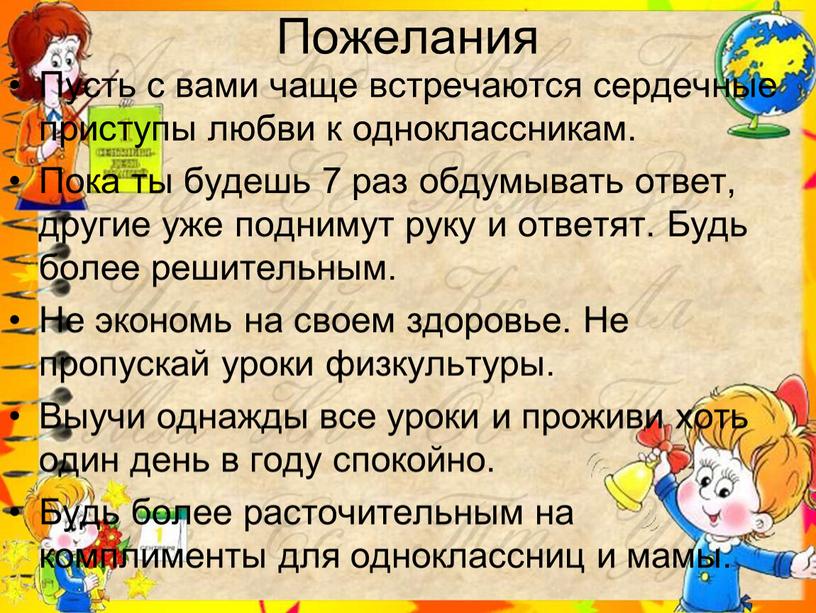 Пожелания

• Пусть с вами чаще встречаются сердечные приступы любви к одноклассникам.

• Пока ты будешь 7 раз обдумывать ответ, другие уже поднимут руку и ответят. Будь более решительным.

• Не экономь на своем здоровье. Не пропускай уроки физкультуры.

• Выучи однажды все уроки и проживи хоть один день в году спокойно.

• Будь более расточительным на комплименты для одноклассниц и мамы.